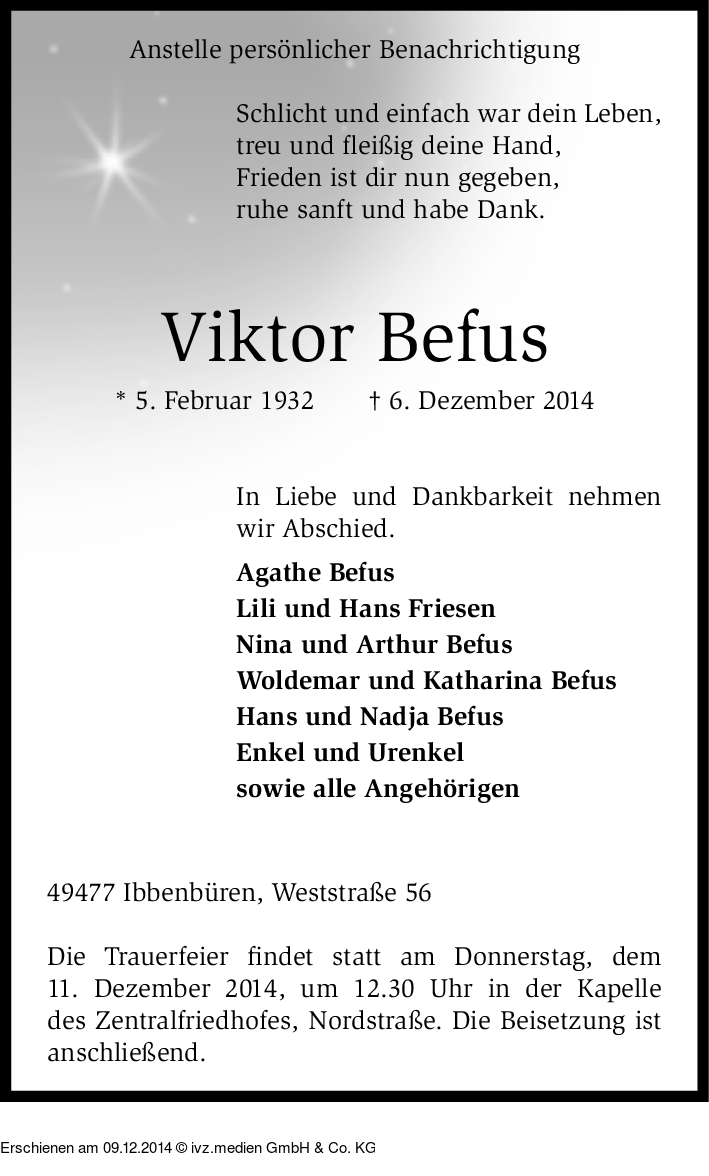 Anstelle persönlicher Benachrichtigung

Schlicht und einfach war dein Leben,
treu und fleißig deine Hand,
Frieden ist dir nun gegeben,
ruhe sanft und habe Dank.

Viktor Befus

* 5. Februar 1932 † 6. Dezember 2014

In Liebe und Dankbarkeit nehmen wir Abschied.

Agathe Befus
Lili und Hans Friesen
Nina und Arthur Befus
Woldemar und Katharina Befus
Hans und Nadja Befus
Enkel und Urenkel
sowie alle Angehörigen

49477 Ibbenbüren, Weststraße 56

Die Trauerfeier findet statt am Donnerstag, dem 11. Dezember 2014, um 12.30 Uhr in der Kapelle des Zentralfriedhofes, Nordstraße. Die Beisetzung ist anschließend.

Erschienen am 09.12.2014 © ivz.medien GmbH & Co. KG